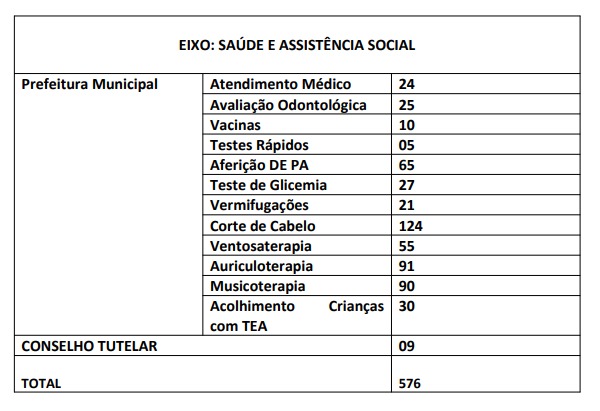 | EIXO: SAÚDE E ASSISTÊNCIA SOCIAL | | |
|---|---|---|
| Prefeitura Municipal | Atendimento Médico | 24 |
| | Avaliação Odontológica | 25 |
| | Vacinas | 10 |
| | Testes Rápidos | 05 |
| | Aferição DE PA | 65 |
| | Teste de Glicemia | 27 |
| | Vermifugações | 21 |
| | Corte de Cabelo | 124 |
| | Ventosaterapia | 55 |
| | Auriculoterapia | 91 |
| | Musicoterapia | 90 |
| | Acolhimento Crianças com TEA | 30 |
| CONSELHO TUTELAR | | 09 |
| TOTAL | | 576 |